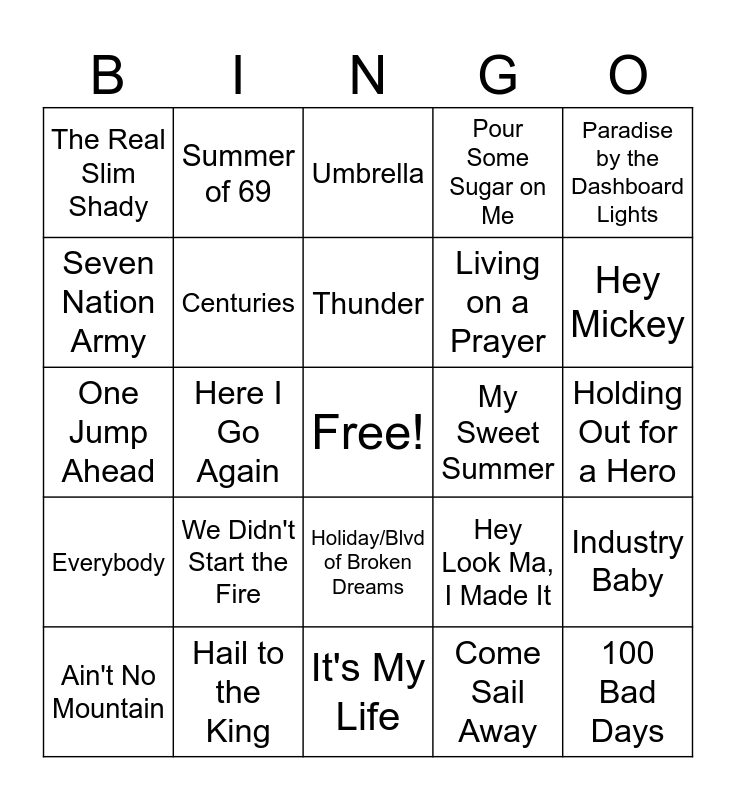 | B | I | N | G | O |
|---|---|---|---|---|
| The Real Slim Shady | Summer of 69 | Umbrella | Pour Some Sugar on Me | Paradise by the Dashboard Lights |
| Seven Nation Army | Centuries | Thunder | Living on a Prayer | Hey Mickey |
| One Jump Ahead | Here I Go Again | Free! | My Sweet Summer | Holding Out for a Hero |
| Everybody | We Didn't Start the Fire | Holiday/Blvd of Broken Dreams | Hey Look Ma, I Made It | Industry Baby |
| Ain't No Mountain | Hail to the King | It's My Life | Come Sail Away | 100 Bad Days |